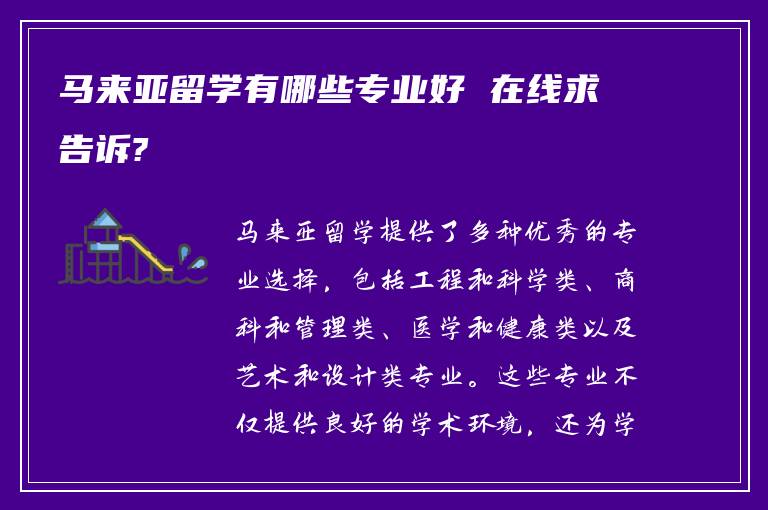 马来亚留学有哪些专业好 在线求告诉?

马来亚留学提供了多种优秀的专业选择，包括工程和科学类、商科和管理类、医学和健康类以及艺术和设计类专业。这些专业不仅提供良好的学术环境，还为学